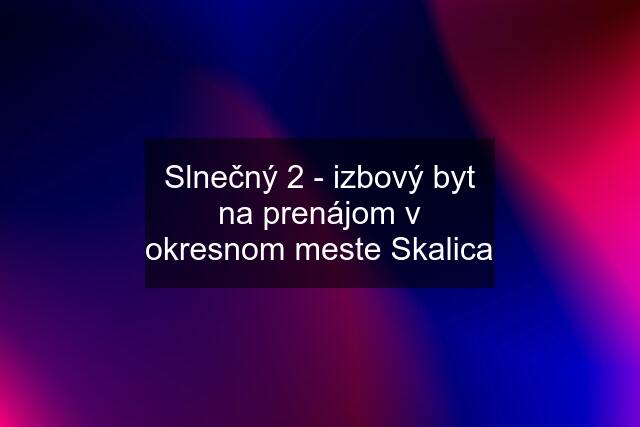 Slnečný 2 - izbový byt na prenájom v okresnom meste Skalica